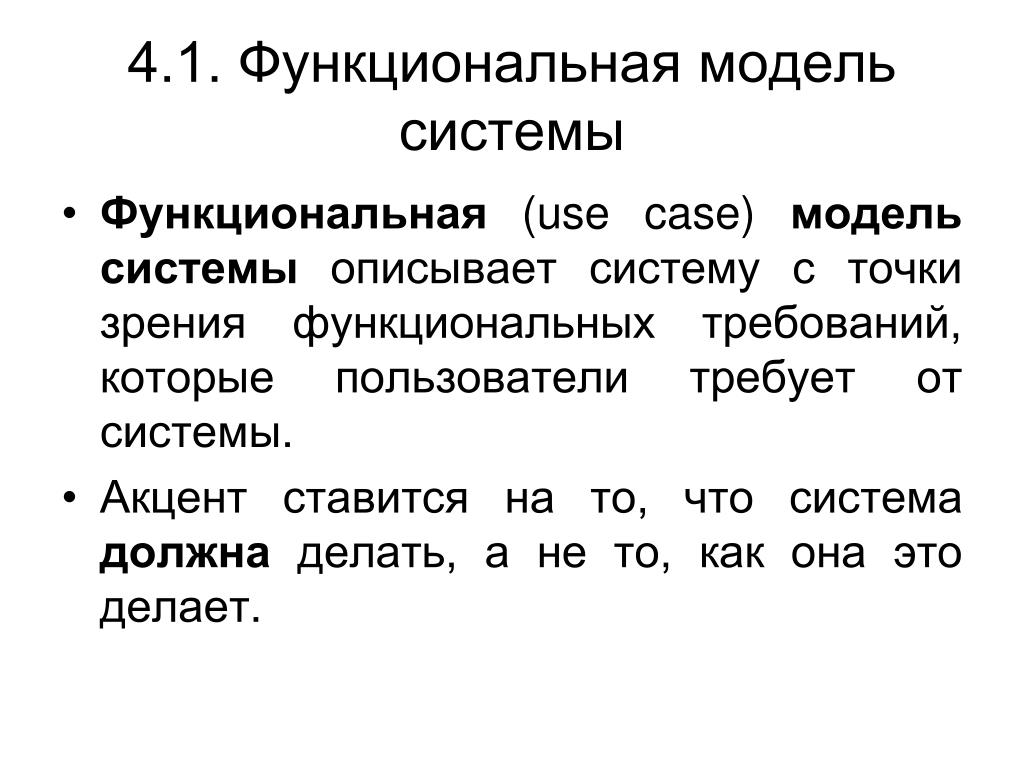 4.1. Функциональная модель системы

• Функциональная (use case) модель системы описывает систему с точки зрения функциональных требований, которые пользователи требует от системы.

• Акцент ставится на то, что система должна делать, а не то, как она это делает.